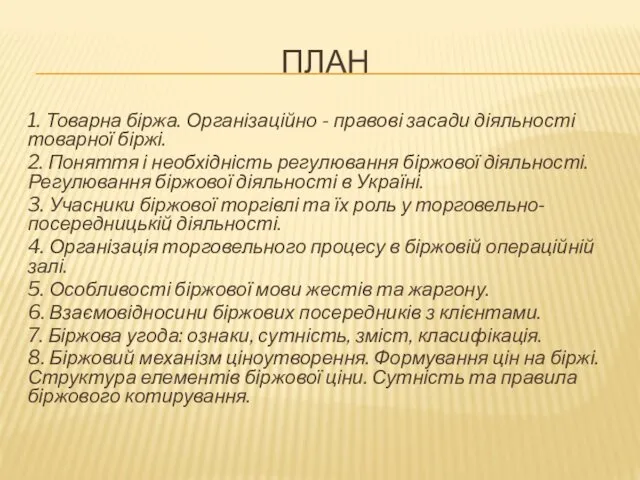 ПЛАН

1. Товарна біржа. Організаційно - правові засади діяльності товарної біржі.

2. Поняття і необхідність регулювання біржової діяльності. Регулювання біржової діяльності в Україні.

3. Учасники біржової торгівлі та їх роль у торговельно-посередницькій діяльності.

4. Організація торговельного процесу в біржовій операційній залі.

5. Особливості біржової мови жестів та жаргону.

6. Взаємовідносини біржових посередників з клієнтами.

7. Біржова угода: ознаки, сутність, зміст, класифікація.

8. Біржовий механізм ціноутворення. Формування цін на біржі. Структура елементів біржової ціни. Сутність та правила біржового котирування.